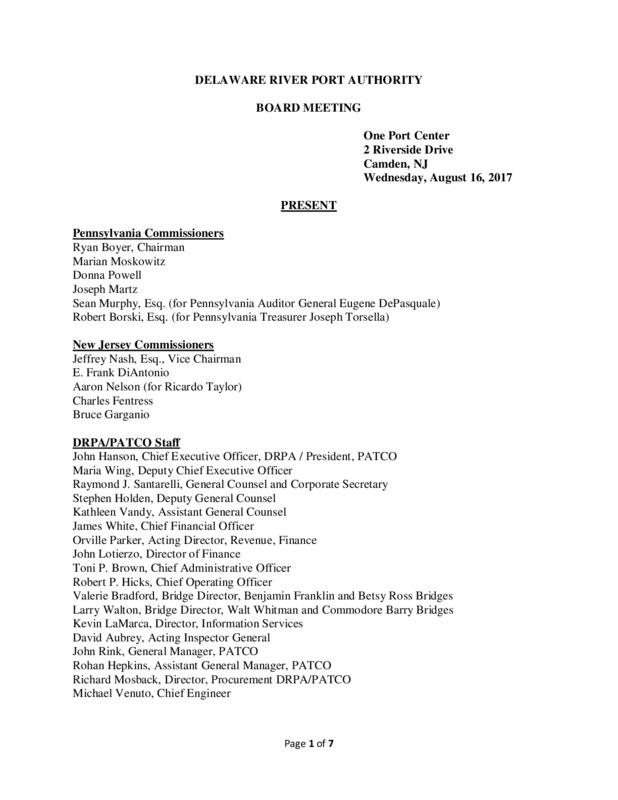 DELAWARE RIVER PORT AUTHORITY

BOARD MEETING

One Port Center
2 Riverside Drive
Camden, NJ
Wednesday, August 16, 2017

PRESENT

Pennsylvania Commissioners
Ryan Boyer, Chairman
Marian Moskowitz
Donna Powell
Joseph Martz
Sean Murphy, Esq. (for Pennsylvania Auditor General Eugene DePasquale)
Robert Borski, Esq. (for Pennsylvania Treasurer Joseph Torsella)

New Jersey Commissioners
Jeffrey Nash, Esq., Vice Chairman
E. Frank DiAntonio
Aaron Nelson (for Ricardo Taylor)
Charles Fentress
Bruce Garganio

DRPA/PATCO Staff
John Hanson, Chief Executive Officer, DRPA / President, PATCO
Maria Wing, Deputy Chief Executive Officer
Raymond J. Santarelli, General Counsel and Corporate Secretary
Stephen Holden, Deputy General Counsel
Kathleen Vandy, Assistant General Counsel
James White, Chief Financial Officer
Orville Parker, Acting Director, Revenue, Finance
John Lotierzo, Director of Finance
Toni P. Brown, Chief Administrative Officer
Robert P. Hicks, Chief Operating Officer
Valerie Bradford, Bridge Director, Benjamin Franklin and Betsy Ross Bridges
Larry Walton, Bridge Director, Walt Whitman and Commodore Barry Bridges
Kevin LaMarca, Director, Information Services
David Aubrey, Acting Inspector General
John Rink, General Manager, PATCO
Rohan Hepkins, Assistant General Manager, PATCO
Richard Mosback, Director, Procurement DRPA/PATCO
Michael Venuto, Chief Engineer

Page 1 of 7